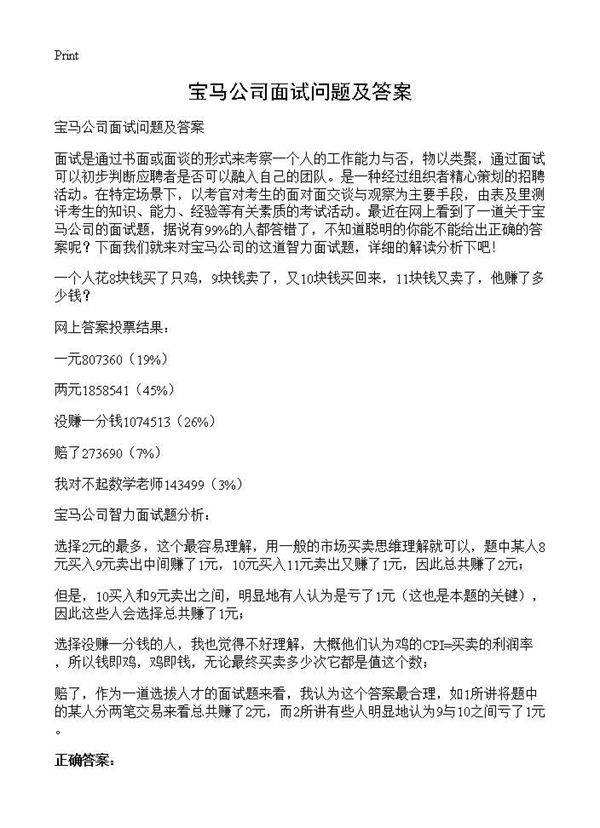 Print

宝马公司面试问题及答案

宝马公司面试问题及答案

面试是通过书面或面谈的形式来考察一个人的工作能力与否，物以类聚，通过面试可以初步判断应聘者是否可以融入自己的团队。是一种经过组织者精心策划的招聘活动。在特定场景下，以考官对考生的面对面交谈与观察为主要手段，由表及里测评考生的知识、能力、经验等有关素质的考试活动。最近在网上看到了一道关于宝马公司的面试题，据说有99%的人都答错了，不知道聪明的你能不能给出正确的答案呢？下面我们就来对宝马公司的这道智力面试题，详细的解读分析下吧！

一个人花8块钱买了只鸡，9块钱卖了，又10块钱买回来，11块钱又卖了，他赚了多少钱？

网上答案投票结果：

一元807360（19%）

两元1858541（45%）

没赚一分钱1074513（26%）

赔了273690（7%）

我对不起数学老师143499（3%）

宝马公司智力面试题分析：

选择2元的最多，这个最容易理解，用一般的市场买卖思维理解就可以，题中某人8元买入9元卖出中间赚了1元，10元买入11元卖出又赚了1元，因此总共赚了2元；

但是，10买入和9元卖出之间，明显地有人认为是亏了1元（这也是本题的关键），因此这些人会选择总共赚了1元；

选择没赚一分钱的人，我也觉得不好理解，大概他们认为鸡的CPI=买卖的利润率，所以钱即鸡，鸡即钱，无论最终买卖多少次它都是值这个数；

赔了，作为一道选拔人才的面试题来看，我认为这个答案最合理，如1所讲将题中的某人分两笔交易来看总共赚了2元，而2所讲有些人明显地认为9与10之间亏了1元。

正确答案：